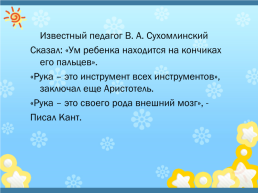 Известный педагог В. А. Сухомлинский

Сказал: «Ум ребенка находится на кончиках его пальцев».

«Рука – это инструмент всех инструментов», заключал еще Аристотель.

«Рука – это своего рода внешний мозг», -

Писал Кант.